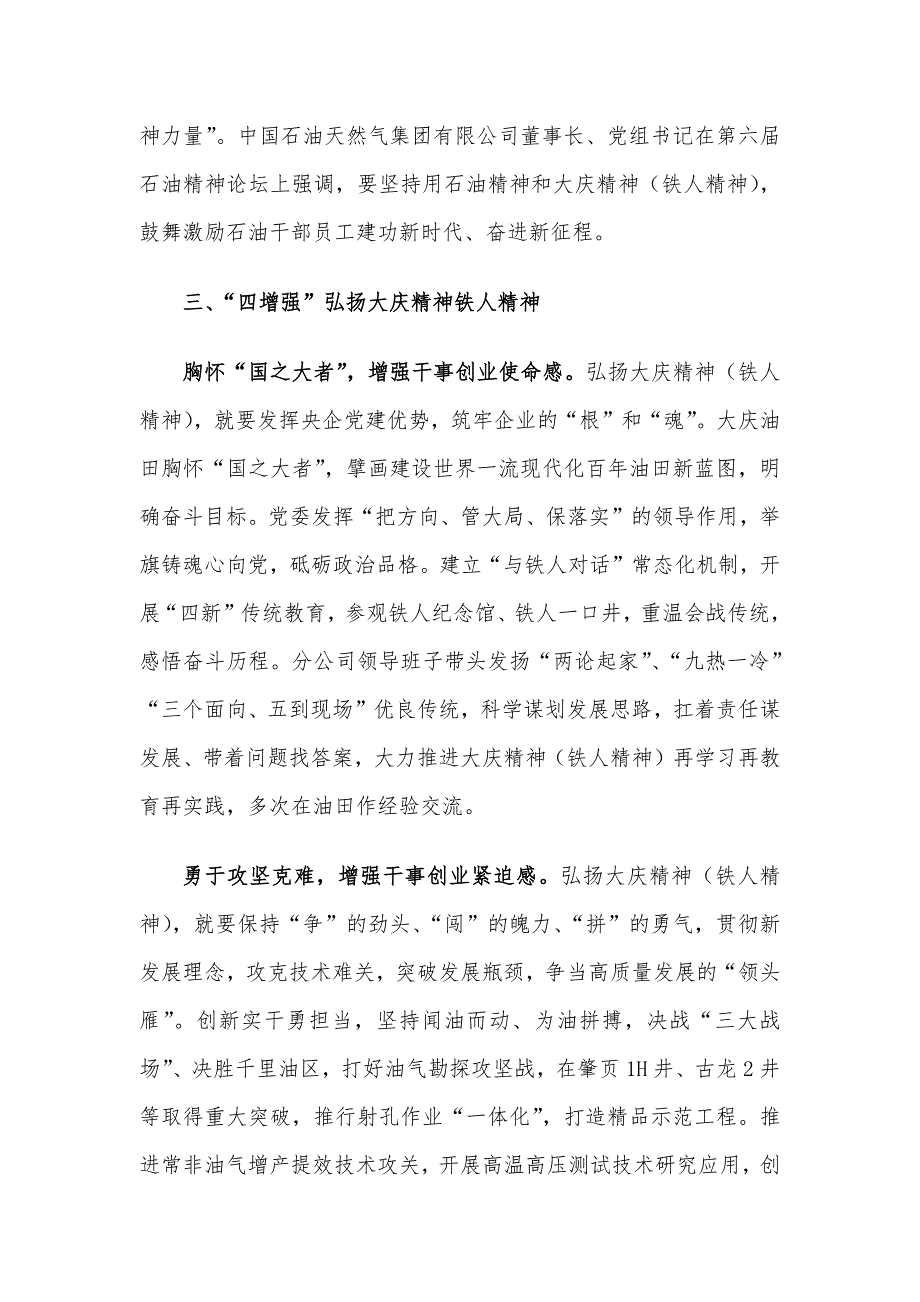 神力量”。中国石油天然气集团有限公司董事长、党组书记在第六届石油精神论坛上强调，要坚持用石油精神和大庆精神（铁人精神），鼓舞激励石油干部员工建功新时代、奋进新征程。

三、“四增强”弘扬大庆精神铁人精神

胸怀“国之大者”，增强干事创业使命感。弘扬大庆精神（铁人精神），就要发挥央企党建优势，筑牢企业的“根”和“魂”。大庆油田胸怀“国之大者”，擘画建设世界一流现代化百年油田新蓝图，明确奋斗目标。党委发挥“把方向、管大局、保落实”的领导作用，举旗铸魂心向党，砥砺政治品格。建立“与铁人对话”常态化机制，开展“四新”传统教育，参观铁人纪念馆、铁人一口井，重温会战传统，感悟奋斗历程。分公司领导班子带头发扬“两论起家”、“九热一冷”“三个面向、五到现场”优良传统，科学谋划发展思路，扛着责任谋发展、带着问题找答案，大力推进大庆精神（铁人精神）再学习再教育再实践，多次在油田作经验交流。

勇于攻坚克难，增强干事创业紧迫感。弘扬大庆精神（铁人精神），就要保持“争”的劲头、“闯”的魄力、“拼”的勇气，贯彻新发展理念，攻克技术难关，突破发展瓶颈，争当高质量发展的“领头雁”。创新实干勇担当，坚持闻油而动、为油拼搏，决战“三大战场”、决胜千里油区，打好油气勘探攻坚战，在肇页1H井、古龙2井等取得重大突破，推行射孔作业“一体化”，打造精品示范工程。推进常非油气增产提效技术攻关，开展高温高压测试技术研究应用，创